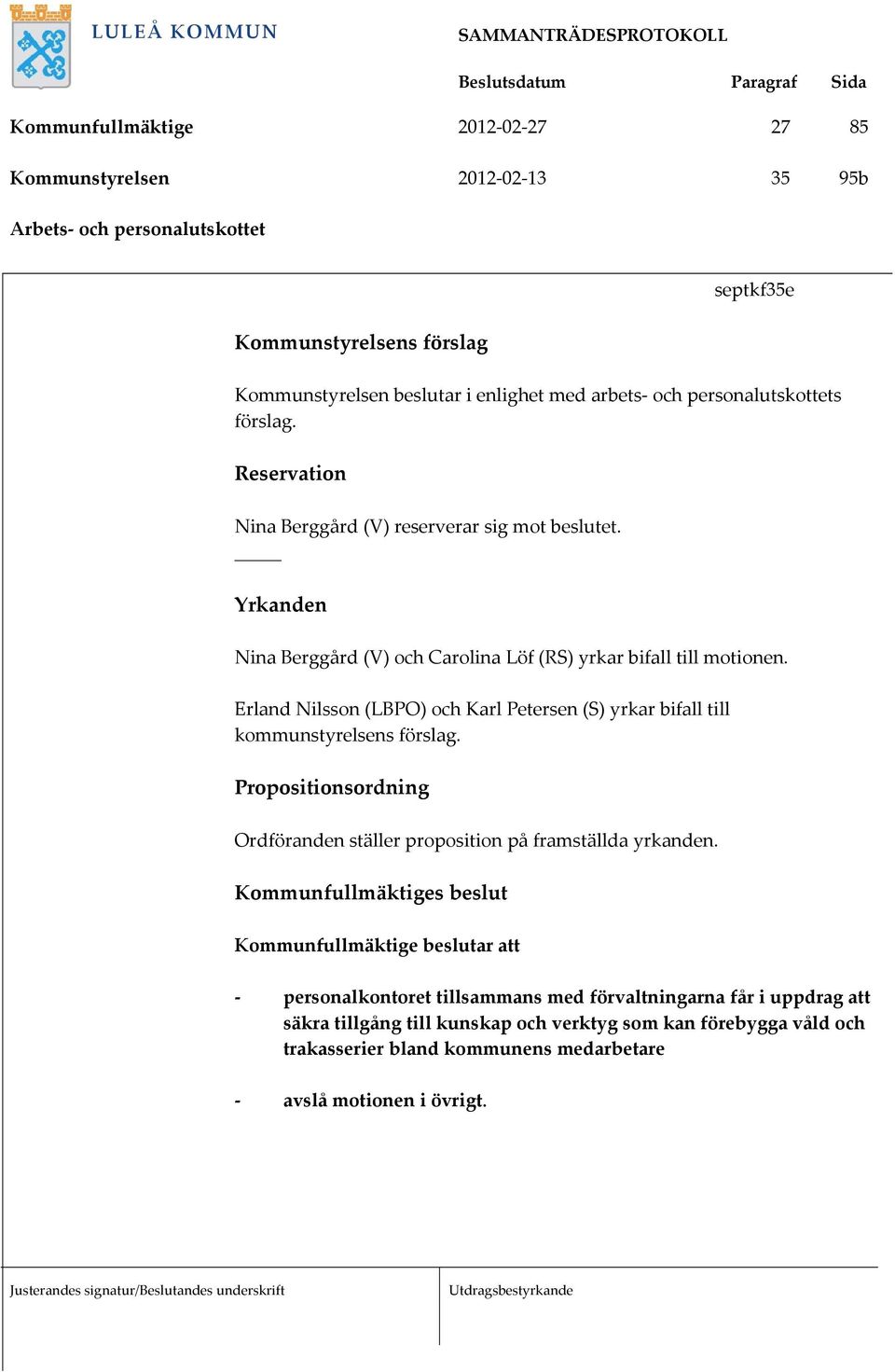 LULEÅ KOMMUN

SAMMANTRÄDESPROTOKOLL

| | Beslutsdatum | Paragraf | Sida |
|---|---|---|---|
| Kommunfullmäktige | 2012-02-27 | 27 | 85 |
| Kommunstyrelsen | 2012-02-13 | 35 | 95b |
| Arbets- och personalutskottet | | | |

septkf35e

Kommunstyrelsens förslag

Kommunstyrelsen beslutar i enlighet med arbets- och personalutskottets förslag.

Reservation

Nina Berggård (V) reserverar sig mot beslutet.

Yrkanden

Nina Berggård (V) och Carolina Löf (RS) yrkar bifall till motionen.

Erland Nilsson (LBPO) och Karl Petersen (S) yrkar bifall till kommunstyrelsens förslag.

Propositionsordning

Ordföranden ställer proposition på framställda yrkanden.

Kommunfullmäktiges beslut

Kommunfullmäktige beslutar att

- personalkontoret tillsammans med förvaltningarna får i uppdrag att säkra tillgång till kunskap och verktyg som kan förebygga våld och trakasserier bland kommunens medarbetare

- avslå motionen i övrigt.

Justerandes signatur/Beslutandes underskrift

Utdragsbestyrkande